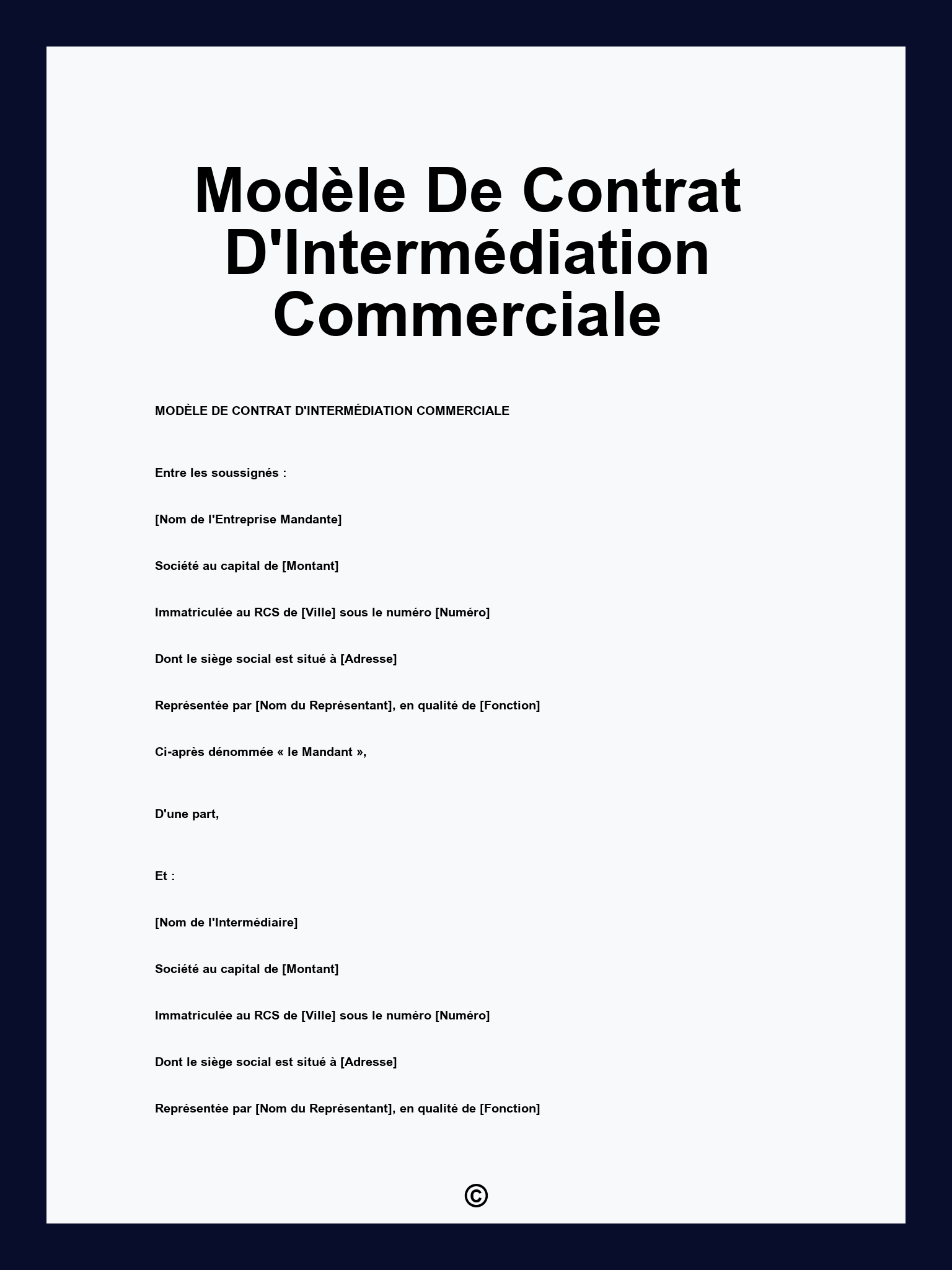 Modèle De Contrat D'Intermédiation Commerciale

MODÈLE DE CONTRAT D'INTERMÉDIATION COMMERCIALE

Entre les soussignés :

[Nom de l'Entreprise Mandante]

Société au capital de [Montant]

Immatriculée au RCS de [Ville] sous le numéro [Numéro]

Dont le siège social est situé à [Adresse]

Représentée par [Nom du Représentant], en qualité de [Fonction]

Ci-après dénommée « le Mandant »,

D'une part,

Et :

[Nom de l'Intermédiaire]

Société au capital de [Montant]

Immatriculée au RCS de [Ville] sous le numéro [Numéro]

Dont le siège social est situé à [Adresse]

Représentée par [Nom du Représentant], en qualité de [Fonction]

©